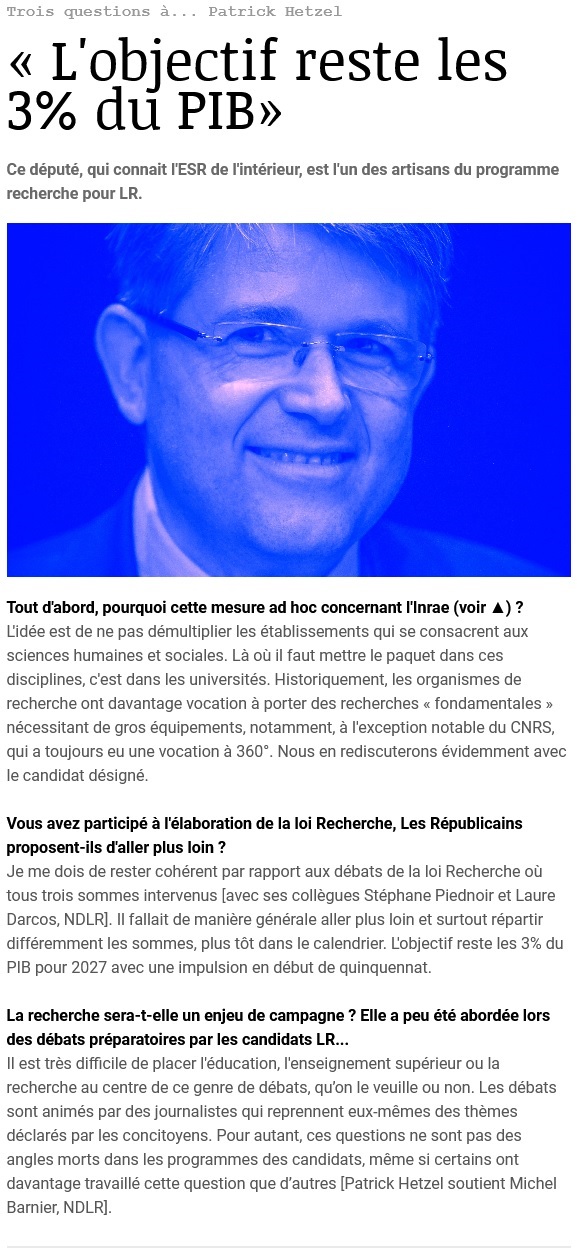 Trois questions à... Patrick Hetzel

« L'objectif reste les 3% du PIB»

Ce député, qui connait l'ESR de l'intérieur, est l'un des artisans du programme recherche pour LR.

Tout d'abord, pourquoi cette mesure ad hoc concernant l'Inrae (voir ▲) ?
L'idée est de ne pas démultiplier les établissements qui se consacrent aux sciences humaines et sociales. Là où il faut mettre le paquet dans ces disciplines, c'est dans les universités. Historiquement, les organismes de recherche ont davantage vocation à porter des recherches « fondamentales » nécessitant de gros équipements, notamment, à l'exception notable du CNRS, qui a toujours eu une vocation à 360°. Nous en rediscuterons évidemment avec le candidat désigné.

Vous avez participé à l'élaboration de la loi Recherche, Les Républicains proposent-ils d'aller plus loin ?
Je me dois de rester cohérent par rapport aux débats de la loi Recherche où tous trois sommes intervenus [avec ses collègues Stéphane Piednoir et Laure Darcos, NDLR]. Il fallait de manière générale aller plus loin et surtout répartir différemment les sommes, plus tôt dans le calendrier. L'objectif reste les 3% du PIB pour 2027 avec une impulsion en début de quinquennat.

La recherche sera-t-elle un enjeu de campagne ? Elle a peu été abordée lors des débats préparatoires par les candidats LR...
Il est très difficile de placer l'éducation, l'enseignement supérieur ou la recherche au centre de ce genre de débats, qu'on le veuille ou non. Les débats sont animés par des journalistes qui reprennent eux-mêmes des thèmes déclarés par les concitoyens. Pour autant, ces questions ne sont pas des angles morts dans les programmes des candidats, même si certains ont davantage travaillé cette question que d'autres [Patrick Hetzel soutient Michel Barnier, NDLR].